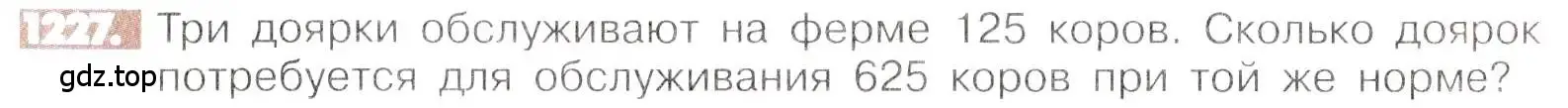 1227. Три доярки обслуживают на ферме 125 коров. Сколько доярок потребуется для обслуживания 625 коров при той же норме?

gdz.top